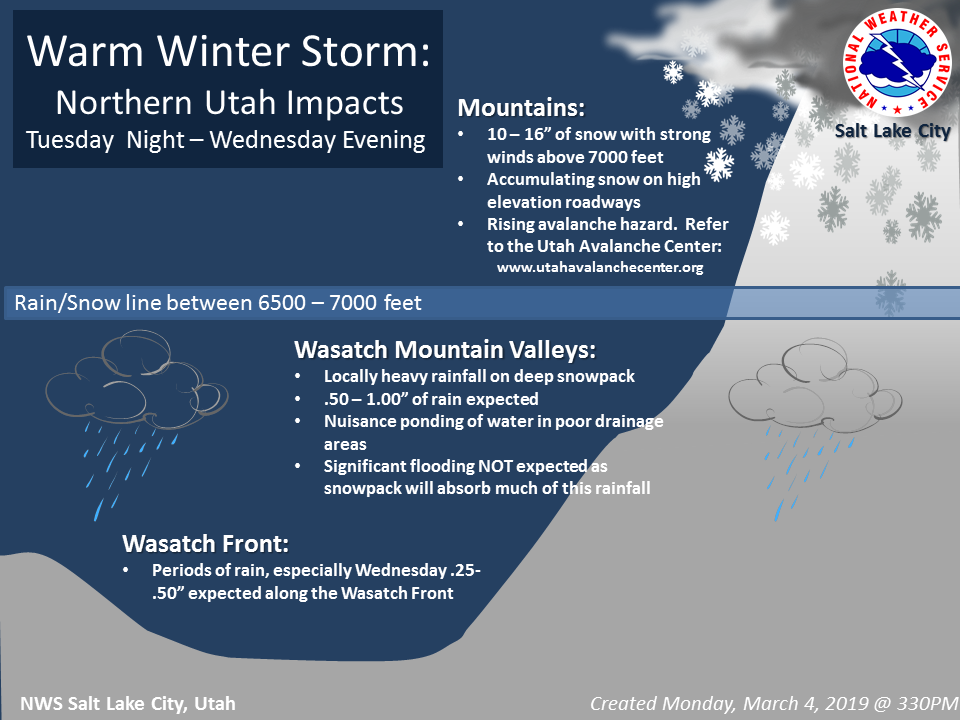 Warm Winter Storm:
Northern Utah Impacts
Tuesday Night – Wednesday Evening

NATIONAL WEATHER SERVICE
Salt Lake City

Mountains:
• 10 – 16" of snow with strong winds above 7000 feet
• Accumulating snow on high elevation roadways
• Rising avalanche hazard. Refer to the Utah Avalanche Center:
www.utahavalanchecenter.org

Rain/Snow line between 6500 – 7000 feet

Wasatch Mountain Valleys:
• Locally heavy rainfall on deep snowpack
• .50 – 1.00" of rain expected
• Nuisance ponding of water in poor drainage areas
• Significant flooding NOT expected as snowpack will absorb much of this rainfall

Wasatch Front:
• Periods of rain, especially Wednesday .25-.50" expected along the Wasatch Front

NWS Salt Lake City, Utah

Created Monday, March 4, 2019 @ 330PM